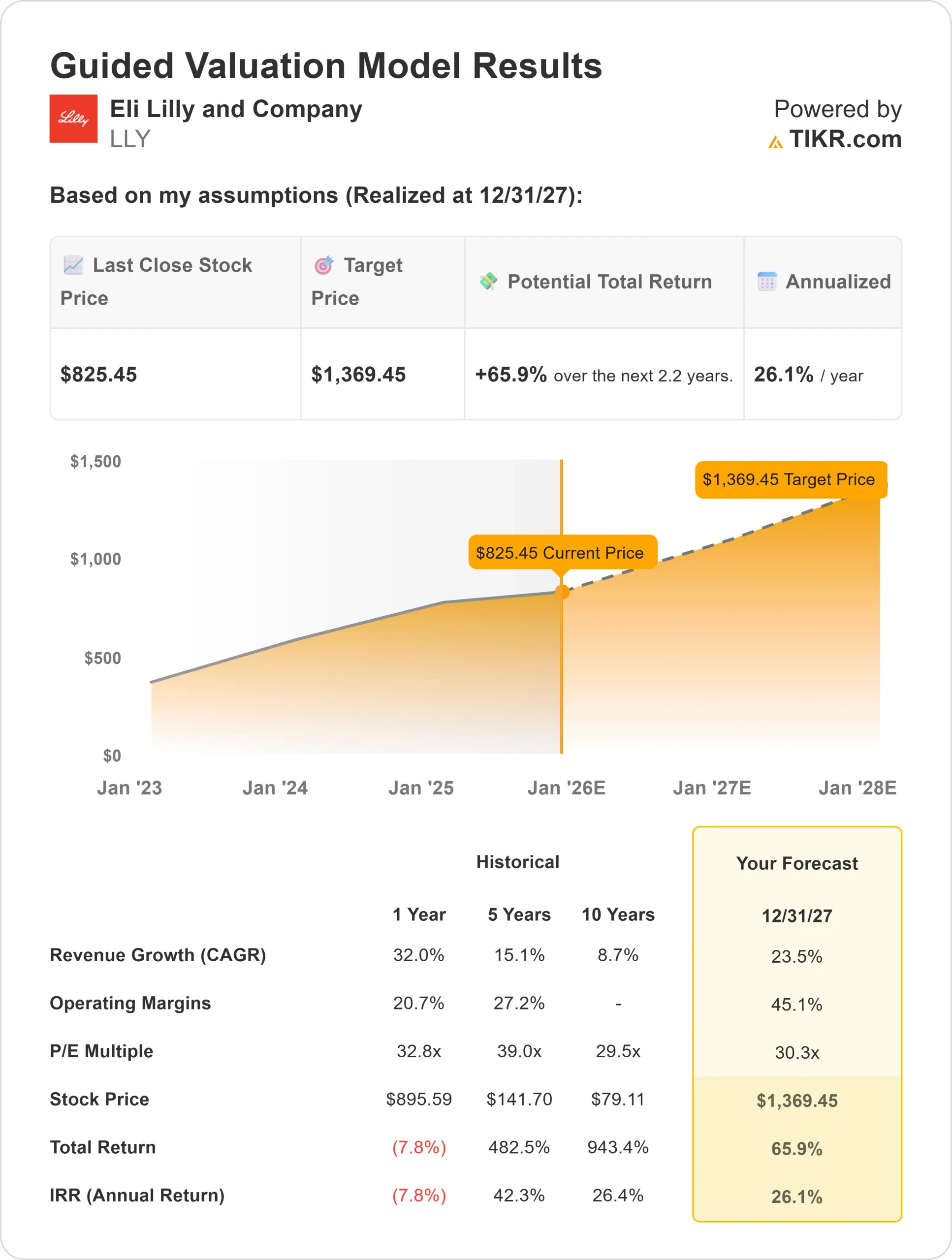 Guided Valuation Model Results

Lilly

Eli Lilly and Company
LLY

Powered by
TIKR.com

Based on my assumptions (Realized at 12/31/27):

| Last Close Stock Price | Target Price | Potential Total Return | Annualized |
|---|---|---|---|
| \$825.45 | \$1,369.45 | +65.9% over the next 2.2 years. | 26.1% / year |

\$1,500
\$1,000
\$500
\$0

\$1,369.45 Target Price
\$825.45 Current Price

Jan '23 Jan '24 Jan '25 Jan '26E Jan '27E Jan '28E

| | Historical | | | Your Forecast |
|---|---|---|---|---|
| | 1 Year | 5 Years | 10 Years | 12/31/27 |
| Revenue Growth (CAGR) | 32.0% | 15.1% | 8.7% | 23.5% |
| Operating Margins | 20.7% | 27.2% | - | 45.1% |
| P/E Multiple | 32.8x | 39.0x | 29.5x | 30.3x |
| Stock Price | \$895.59 | \$141.70 | \$79.11 | \$1,369.45 |
| Total Return | (7.8%) | 482.5% | 943.4% | 65.9% |
| IRR (Annual Return) | (7.8%) | 42.3% | 26.4% | 26.1% |